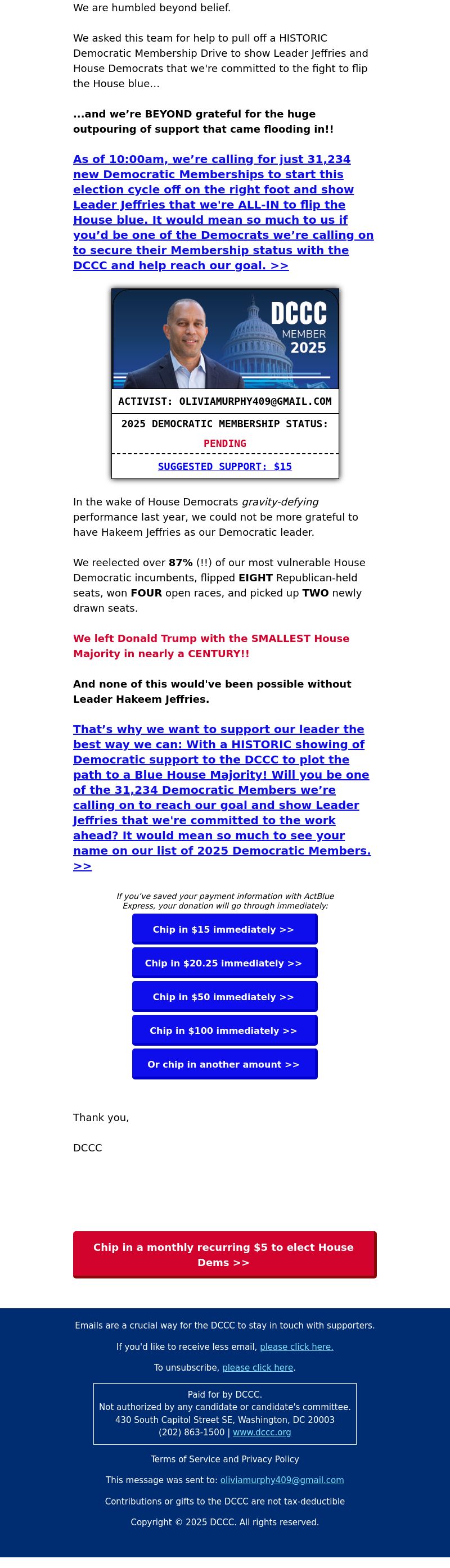 We are humbled beyond belief.

We asked this team for help to pull off a HISTORIC Democratic Membership Drive to show Leader Jeffries and House Democrats that we're committed to the fight to flip the House blue...

...and we're BEYOND grateful for the huge outpouring of support that came flooding in!!

As of 10:00am, we're calling for just 31,234 new Democratic Memberships to start this election cycle off on the right foot and show Leader Jeffries that we're ALL-IN to flip the House blue. It would mean so much to us if you'd be one of the Democrats we're calling on to secure their Membership status with the DCCC and help reach our goal. >>

DCCC
MEMBER
2025

ACTIVIST: OLIVIAMURPHY409@GMAIL.COM

2025 DEMOCRATIC MEMBERSHIP STATUS:
PENDING

SUGGESTED SUPPORT: $15

In the wake of House Democrats gravity-defying performance last year, we could not be more grateful to have Hakeem Jeffries as our Democratic leader.

We reelected over 87% (!!) of our most vulnerable House Democratic incumbents, flipped EIGHT Republican-held seats, won FOUR open races, and picked up TWO newly drawn seats.

We left Donald Trump with the SMALLEST House Majority in nearly a CENTURY!!

And none of this would've been possible without Leader Hakeem Jeffries.

That's why we want to support our leader the best way we can: With a HISTORIC showing of Democratic support to the DCCC to plot the path to a Blue House Majority! Will you be one of the 31,234 Democratic Members we're calling on to reach our goal and show Leader Jeffries that we're committed to the work ahead? It would mean so much to see your name on our list of 2025 Democratic Members. >>

If you've saved your payment information with ActBlue Express, your donation will go through immediately:

Chip in $15 immediately >>

Chip in $20.25 immediately >>

Chip in $50 immediately >>

Chip in $100 immediately >>

Or chip in another amount >>

Thank you,

DCCC

Chip in a monthly recurring $5 to elect House Dems >>

Emails are a crucial way for the DCCC to stay in touch with supporters.

If you'd like to receive less email, please click here.

To unsubscribe, please click here.

Paid for by DCCC.
Not authorized by any candidate or candidate's committee.
430 South Capitol Street SE, Washington, DC 20003
(202) 863-1500 | www.dccc.org

Terms of Service and Privacy Policy

This message was sent to: oliviamurphy409@gmail.com

Contributions or gifts to the DCCC are not tax-deductible

Copyright © 2025 DCCC. All rights reserved.